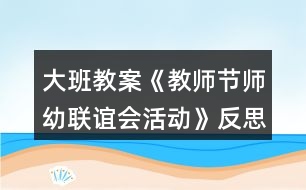 大班教案《教师节师幼联谊会活动》反思